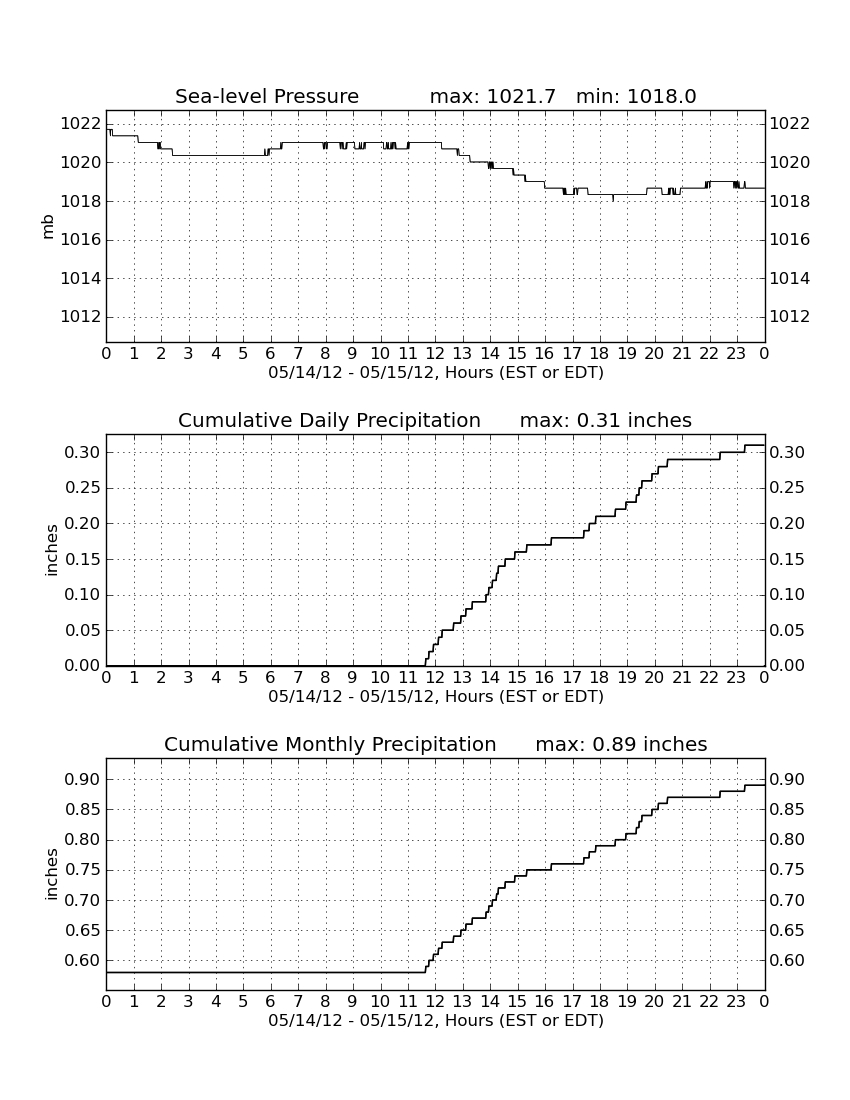 Sea-level Pressure max: 1021.7 min: 1018.0

1022
1020
1018
1016
1014
1012
mb

1022
1020
1018
1016
1014
1012

0 1 2 3 4 5 6 7 8 9 10 11 12 13 14 15 16 17 18 19 20 21 22 23 0
05/14/12 - 05/15/12, Hours (EST or EDT)

Cumulative Daily Precipitation max: 0.31 inches

0.30
0.25
0.20
0.15
0.10
0.05
0.00
inches

0.30
0.25
0.20
0.15
0.10
0.05
0.00

0 1 2 3 4 5 6 7 8 9 10 11 12 13 14 15 16 17 18 19 20 21 22 23 0
05/14/12 - 05/15/12, Hours (EST or EDT)

Cumulative Monthly Precipitation max: 0.89 inches

0.90
0.85
0.80
0.75
0.70
0.65
0.60
inches

0.90
0.85
0.80
0.75
0.70
0.65
0.60

0 1 2 3 4 5 6 7 8 9 10 11 12 13 14 15 16 17 18 19 20 21 22 23 0
05/14/12 - 05/15/12, Hours (EST or EDT)